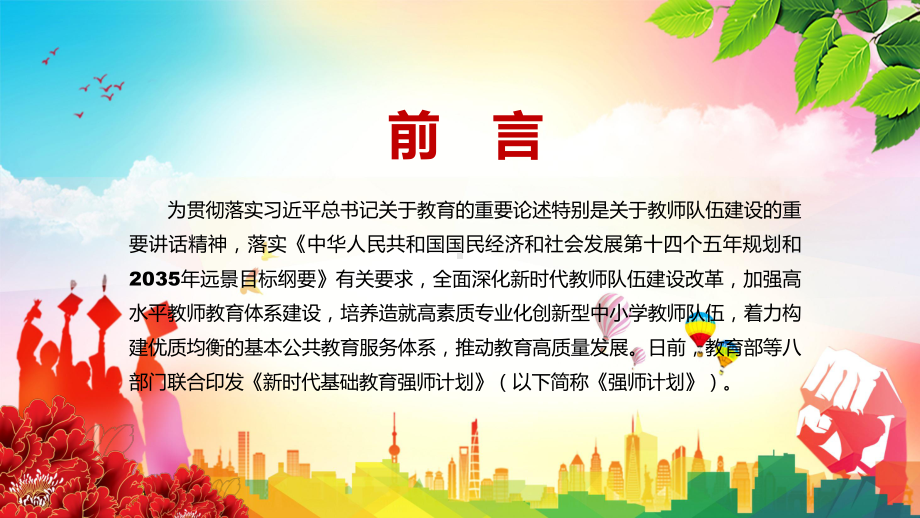 前 言

为贯彻落实习近平总书记关于教育的重要论述特别是关于教师队伍建设的重要讲话精神，落实《中华人民共和国国民经济和社会发展第十四个五年规划和2035年远景目标纲要》有关要求，全面深化新时代教师队伍建设改革，加强高水平教师教育体系建设，培养造就高素质专业化创新型中小学教师队伍，着力构建优质均衡的基本公共教育服务体系，推动教育高质量发展。日前，教育部等八部门联合印发《新时代基础教育强师计划》（以下简称《强师计划》）。